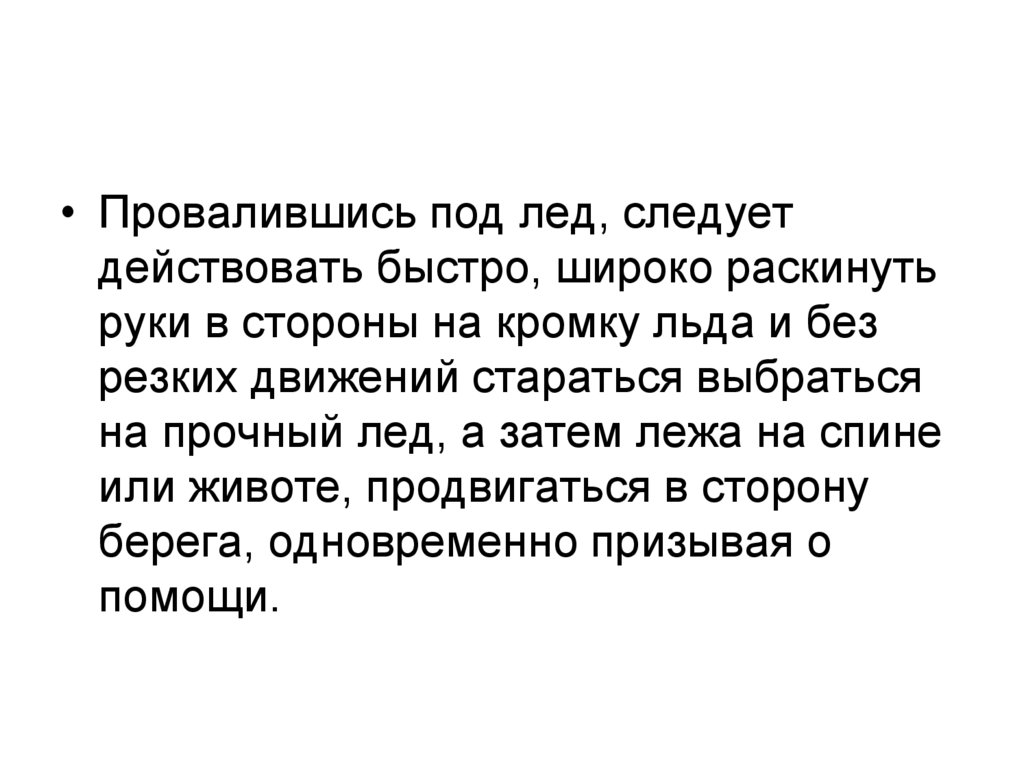 • Провалившись под лед, следует действовать быстро, широко раскинуть руки в стороны на кромку льда и без резких движений стараться выбраться на прочный лед, а затем лежа на спине или животе, продвигаться в сторону берега, одновременно призывая о помощи.